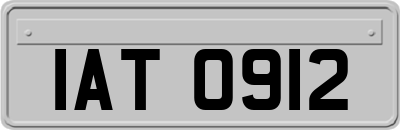 IAT 0912